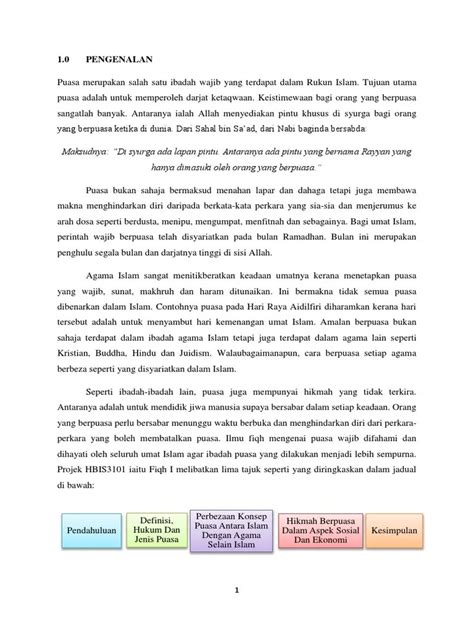 1.0 PENGENALAN

Puasa merupakan salah satu ibadah wajib yang terdapat dalam Rukun Islam. Tujuan utama puasa adalah untuk memperoleh darjat ketaqwaan. Keistimewaan bagi orang yang berpuasa sangatlah banyak. Antaranya ialah Allah menyediakan pintu khusus di syurga bagi orang yang berpuasa ketika di dunia. Dari Sahal bin Sa'ad, dari Nabi baginda bersabda:

Maksudnya: "Di syurga ada lapan pintu. Antaranya ada pintu yang bernama Rayyan yang hanya dimasuki oleh orang yang berpuasa."

Puasa bukan sahaja bermaksud menahan lapar dan dahaga tetapi juga membawa makna menghindarkan diri daripada berkata-kata perkara yang sia-sia dan menjerumus ke arah dosa seperti berdusta, menipu, mengumpat, menfitnah dan sebagainya. Bagi umat Islam, perintah wajib berpuasa telah disyariatkan pada bulan Ramadhan. Bulan ini merupakan penghulu segala bulan dan darjatnya tinggi di sisi Allah.

Agama Islam sangat menitikberatkan keadaan umatnya kerana menetapkan puasa yang wajib, sunat, makhruh dan haram ditunaikan. Ini bermakna tidak semua puasa dibenarkan dalam Islam. Contohnya puasa pada Hari Raya Aidilfiri diharamkan kerana hari tersebut adalah untuk menyambut hari kemenangan umat Islam. Amalan berpuasa bukan sahaja terdapat dalam ibadah agama Islam tetapi juga terdapat dalam agama lain seperti Kristian, Buddha, Hindu dan Juidism. Walaubagaimanapun, cara berpuasa setiap agama berbeza seperti yang disyariatkan dalam Islam.

Seperti ibadah-ibadah lain, puasa juga mempunyai hikmah yang tidak terkira. Antaranya adalah untuk mendidik jiwa manusia supaya bersabar dalam setiap keadaan. Orang yang berpuasa perlu bersabar menunggu waktu berbuka dan menghindarkan diri dari perkara-perkara yang boleh membatalkan puasa. Ilmu fiqh mengenai puasa wajib difahami dan dihayati oleh seluruh umat Islam agar ibadah puasa yang dilakukan menjadi lebih sempurna. Projek HBIS3101 iaitu Fiqh I melibatkan lima tajuk seperti yang diringkaskan dalam jadual di bawah:

Pendahuluan

Definisi, Hukum Dan Jenis Puasa

Perbezaan Konsep Puasa Antara Islam Dengan Agama Selain Islam

Hikmah Berpuasa Dalam Aspek Sosial Dan Ekonomi

Kesimpulan

1